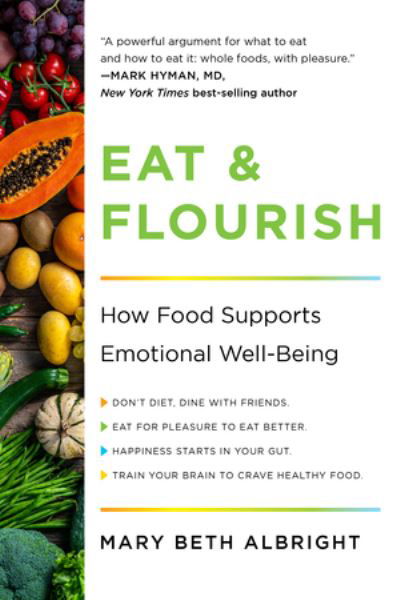 "A powerful argument for what to eat and how to eat it: whole foods, with pleasure."
—MARK HYMAN, MD,
New York Times best-selling author

EAT &
FLOURISH

How Food Supports Emotional Well-Being

DON'T DIET, DINE WITH FRIENDS.
EAT FOR PLEASURE TO EAT BETTER.
HAPPINESS STARTS IN YOUR GUT.
TRAIN YOUR BRAIN TO CRAVE HEALTHY FOOD.

MARY BETH ALBRIGHT